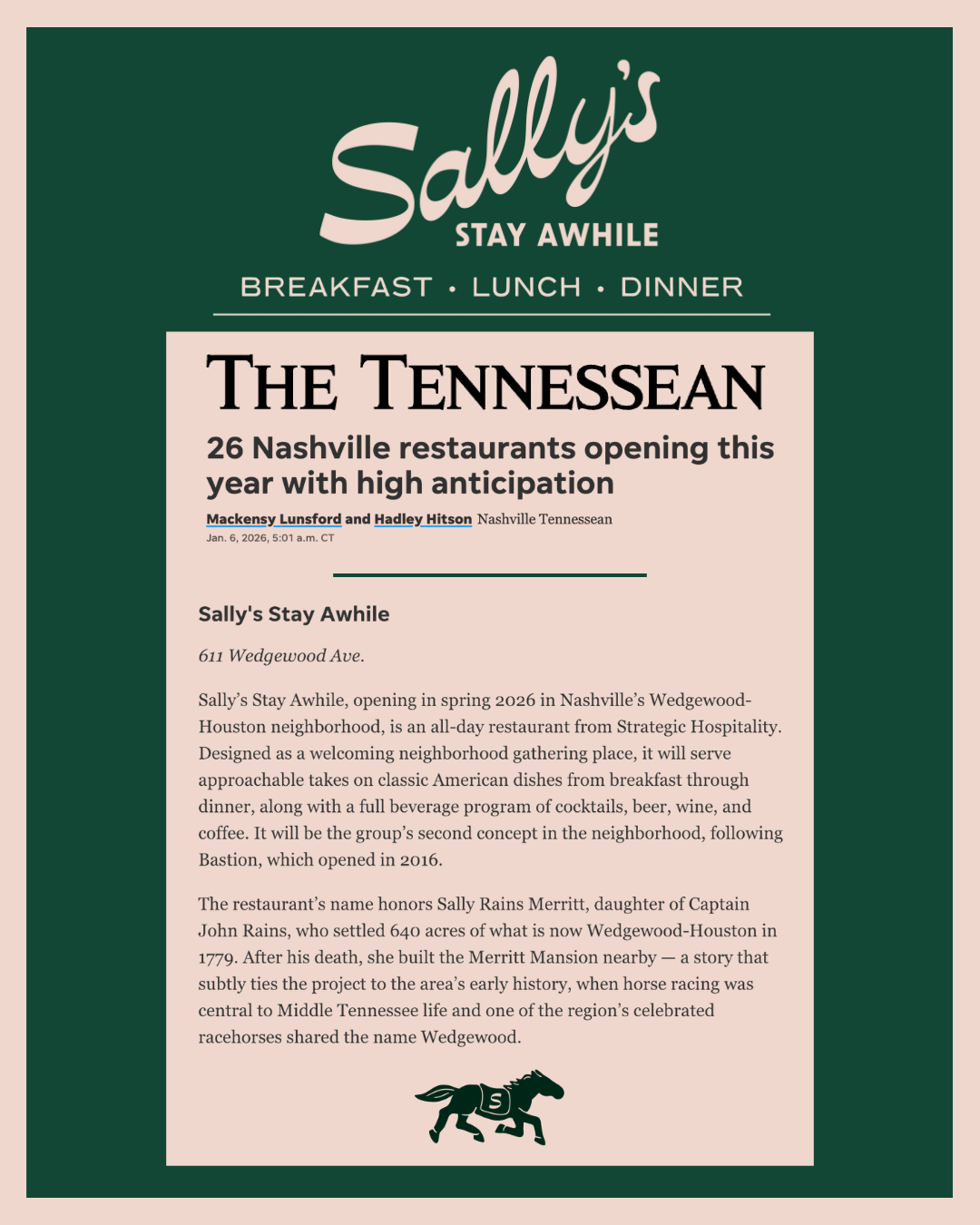 Sally's
STAY AWHILE
BREAKFAST • LUNCH • DINNER

THE TENNESSEAN

26 Nashville restaurants opening this year with high anticipation

Mackensy Lunsford and Hadley Hitson Nashville Tennessean
Jan. 6, 2026, 5:01 a.m. CT

Sally's Stay Awhile

611 Wedgewood Ave.

Sally's Stay Awhile, opening in spring 2026 in Nashville's Wedgewood-Houston neighborhood, is an all-day restaurant from Strategic Hospitality. Designed as a welcoming neighborhood gathering place, it will serve approachable takes on classic American dishes from breakfast through dinner, along with a full beverage program of cocktails, beer, wine, and coffee. It will be the group's second concept in the neighborhood, following Bastion, which opened in 2016.

The restaurant's name honors Sally Rains Merritt, daughter of Captain John Rains, who settled 640 acres of what is now Wedgewood-Houston in 1779. After his death, she built the Merritt Mansion nearby — a story that subtly ties the project to the area's early history, when horse racing was central to Middle Tennessee life and one of the region's celebrated racehorses shared the name Wedgewood.

S